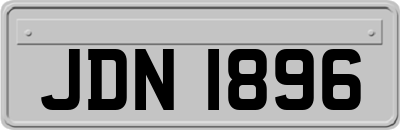 JDN 1896